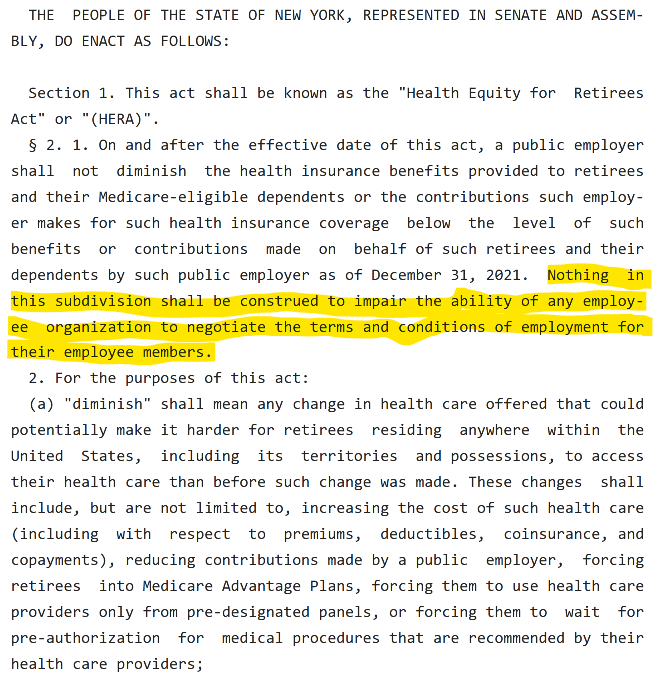 THE PEOPLE OF THE STATE OF NEW YORK, REPRESENTED IN SENATE AND ASSEMBLY, DO ENACT AS FOLLOWS:

Section 1. This act shall be known as the "Health Equity for Retirees Act" or "(HERA)".

§ 2. 1. On and after the effective date of this act, a public employer shall not diminish the health insurance benefits provided to retirees and their Medicare-eligible dependents or the contributions such employer makes for such health insurance coverage below the level of such benefits or contributions made on behalf of such retirees and their dependents by such public employer as of December 31, 2021. Nothing in this subdivision shall be construed to impair the ability of any employee organization to negotiate the terms and conditions of employment for their employee members.

2. For the purposes of this act:

(a) "diminish" shall mean any change in health care offered that could potentially make it harder for retirees residing anywhere within the United States, including its territories and possessions, to access their health care than before such change was made. These changes shall include, but are not limited to, increasing the cost of such health care (including with respect to premiums, deductibles, coinsurance, and copayments), reducing contributions made by a public employer, forcing retirees into Medicare Advantage Plans, forcing them to use health care providers only from pre-designated panels, or forcing them to wait for pre-authorization for medical procedures that are recommended by their health care providers;